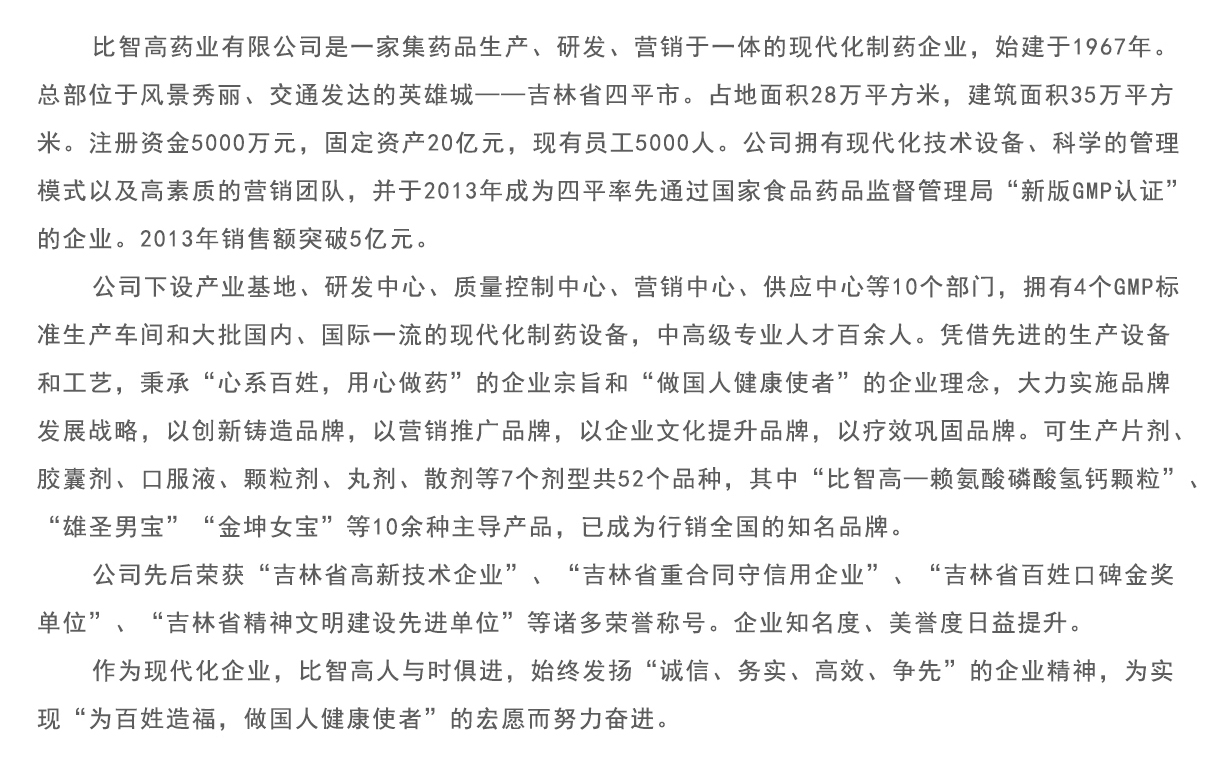 比智高药业有限公司是一家集药品生产、研发、营销于一体的现代化制药企业，始建于1967年。总部位于风景秀丽、交通发达的英雄城——吉林省四平市。占地面积28万平方米，建筑面积35万平方米。注册资金5000万元，固定资产20亿元，现有员工5000人。公司拥有现代化技术设备、科学的管理模式以及高素质的营销团队，并于2013年成为四平率先通过国家食品药品监督管理局“新版GMP认证”的企业。2013年销售额突破5亿元。

公司下设产业基地、研发中心、质量控制中心、营销中心、供应中心等10个部门，拥有4个GMP标准生产车间和大批国内、国际一流的现代化制药设备，中高级专业人才百余人。凭借先进的生产设备和工艺，秉承“心系百姓，用心做药”的企业宗旨和“做国人健康使者”的企业理念，大力实施品牌发展战略，以创新铸造品牌，以营销推广品牌，以企业文化提升品牌，以疗效巩固品牌。可生产片剂、胶囊剂、口服液、颗粒剂、丸剂、散剂等7个剂型共52个品种，其中“比智高—赖氨酸磷酸氢钙颗粒”、“雄圣男宝”“金坤女宝”等10余种主导产品，已成为行销全国的知名品牌。

公司先后荣获“吉林省高新技术企业”、“吉林省重合同守信用企业”、“吉林省百姓口碑金奖单位”、“吉林省精神文明建设先进单位”等诸多荣誉称号。企业知名度、美誉度日益提升。

作为现代化企业，比智高人与时俱进，始终发扬“诚信、务实、高效、争先”的企业精神，为实现“为百姓造福，做国人健康使者”的宏愿而努力奋进。